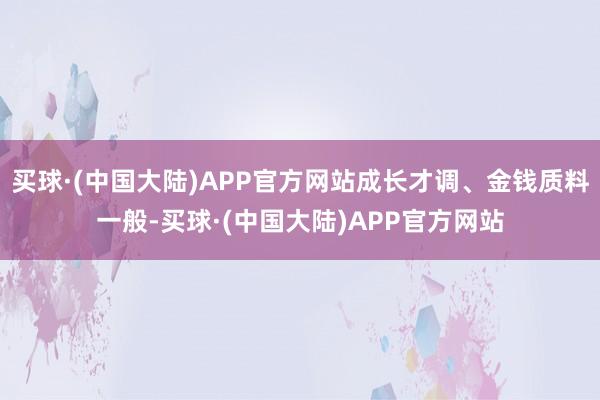 买球·(中国大陆)APP官方网站成长才调、金钱质料一般-买球·(中国大陆)APP官方网站